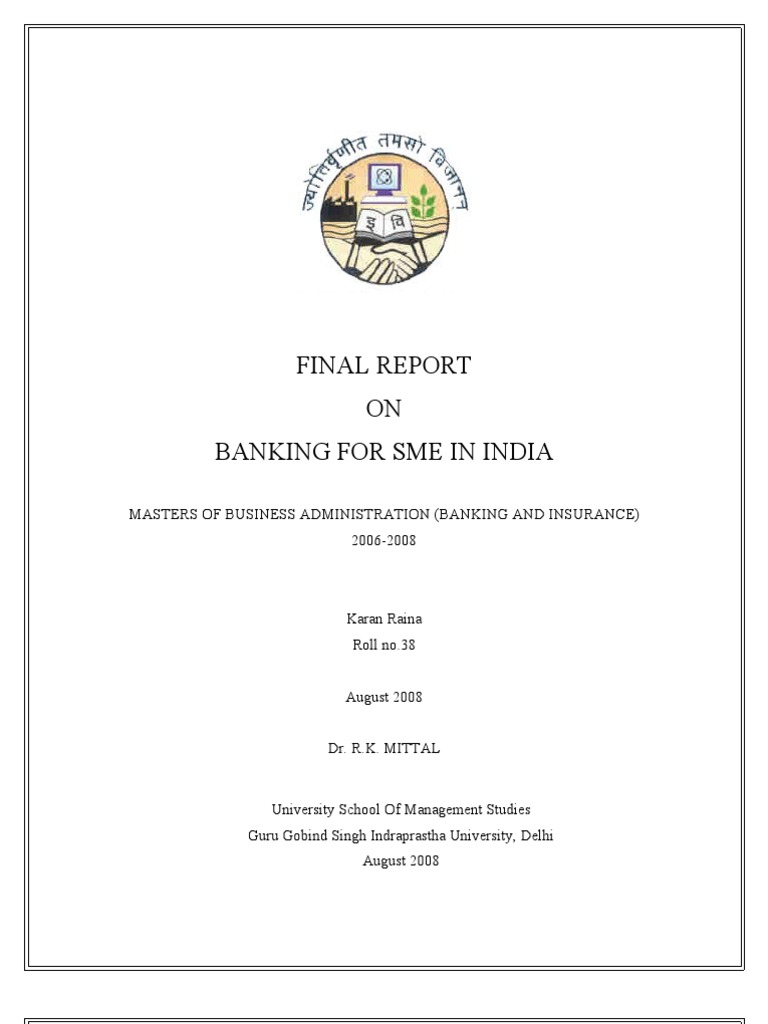 ज्योतिर्वृणीत तमसो विजानन्

इ वि

FINAL REPORT

ON

BANKING FOR SME IN INDIA

MASTERS OF BUSINESS ADMINISTRATION (BANKING AND INSURANCE)
2006-2008

Karan Raina
Roll no.38

August 2008

Dr. R.K. MITTAL

University School Of Management Studies
Guru Gobind Singh Indraprastha University, Delhi
August 2008